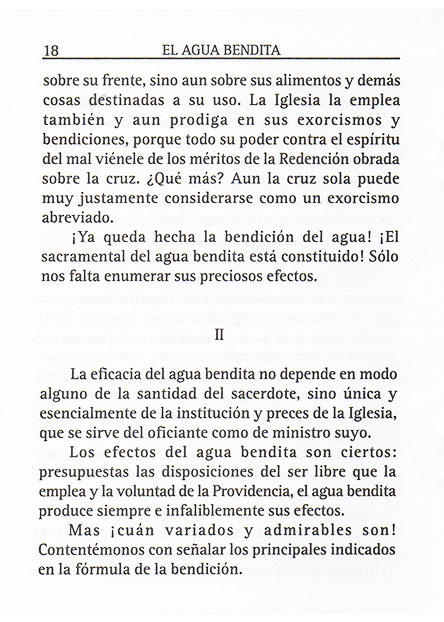 18 EL AGUA BENDITA

sobre su frente, sino aun sobre sus alimentos y demás cosas destinadas a su uso. La Iglesia la emplea también y aun prodiga en sus exorcismos y bendiciones, porque todo su poder contra el espíritu del mal viénele de los méritos de la Redención obrada sobre la cruz. ¿Qué más? Aun la cruz sola puede muy justamente considerarse como un exorcismo abreviado.

¡Ya queda hecha la bendición del agua! ¡El sacramental del agua bendita está constituido! Sólo nos falta enumerar sus preciosos efectos.

II

La eficacia del agua bendita no depende en modo alguno de la santidad del sacerdote, sino única y esencialmente de la institución y preces de la Iglesia, que se sirve del oficiante como de ministro suyo.

Los efectos del agua bendita son ciertos: presupuestas las disposiciones del ser libre que la emplea y la voluntad de la Providencia, el agua bendita produce siempre e infaliblemente sus efectos.

Mas ¡cuán variados y admirables son! Contentémonos con señalar los principales indicados en la fórmula de la bendición.